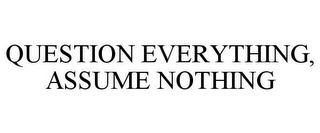 QUESTION EVERYTHING, ASSUME NOTHING